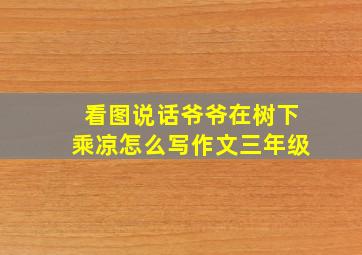 看图说话爷爷在树下乘凉怎么写作文三年级